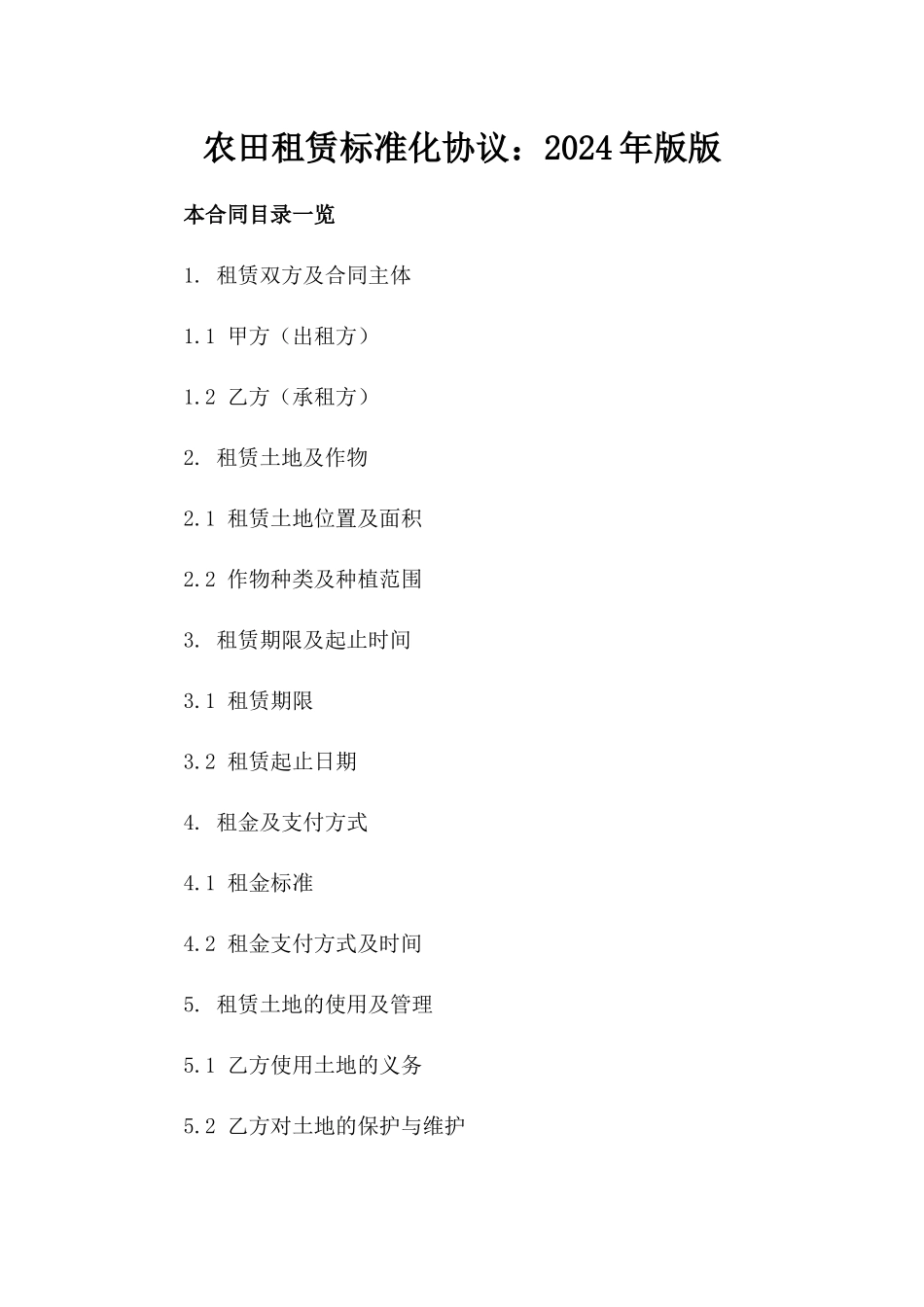 农田租赁标准化协议：2024年版版

本合同目录一览

1. 租赁双方及合同主体

1.1 甲方（出租方）

1.2 乙方（承租方）

2. 租赁土地及作物

2.1 租赁土地位置及面积

2.2 作物种类及种植范围

3. 租赁期限及起止时间

3.1 租赁期限

3.2 租赁起止日期

4. 租金及支付方式

4.1 租金标准

4.2 租金支付方式及时间

5. 租赁土地的使用及管理

5.1 乙方使用土地的义务

5.2 乙方对土地的保护与维护